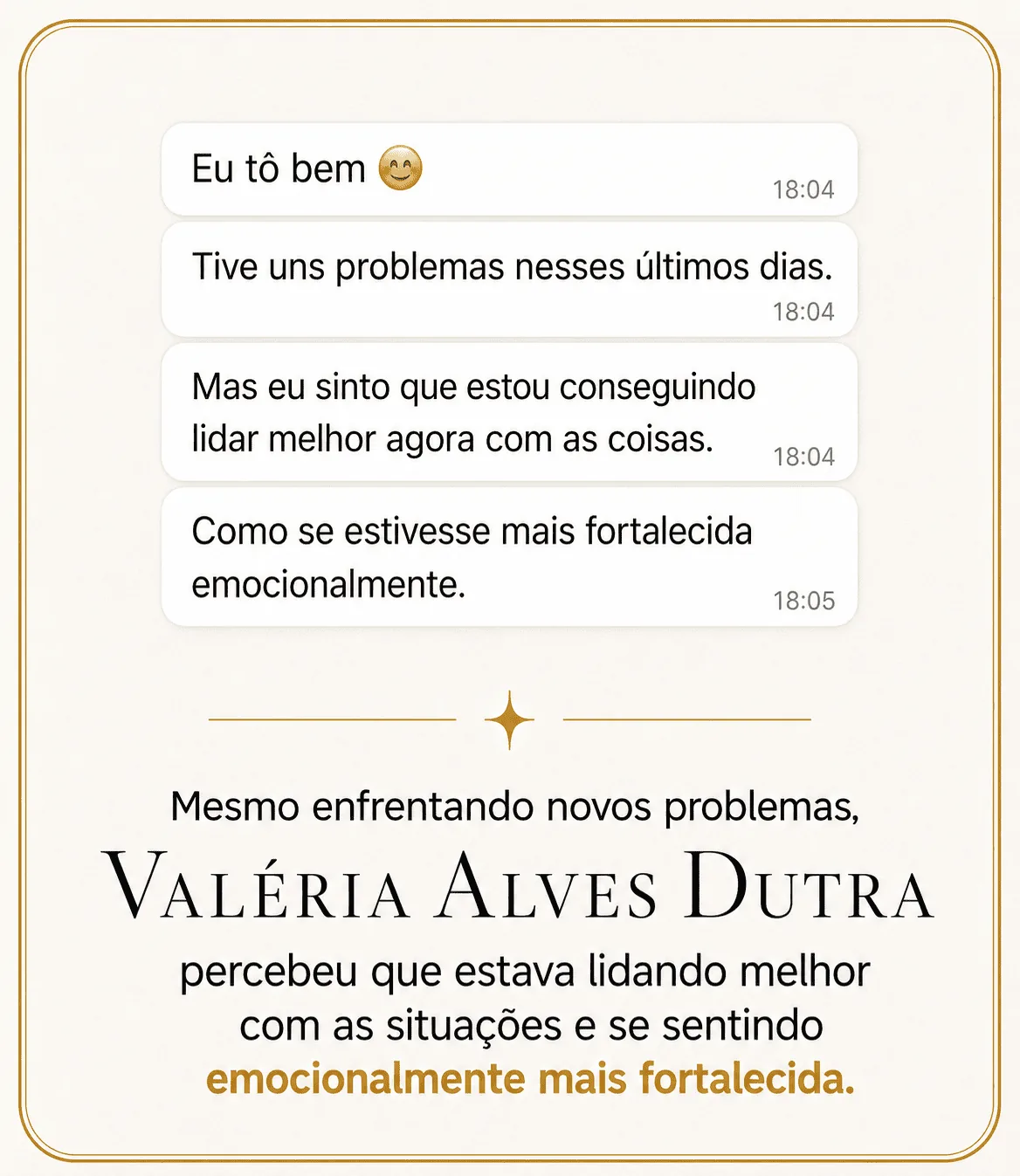 Eu tô bem 😊 18:04

Tive uns problemas nesses últimos dias. 18:04

Mas eu sinto que estou conseguindo lidar melhor agora com as coisas. 18:04

Como se estivesse mais fortalecida emocionalmente. 18:05

Mesmo enfrentando novos problemas,

VALÉRIA ALVES DUTRA

percebeu que estava lidando melhor com as situações e se sentindo emocionalmente mais fortalecida.